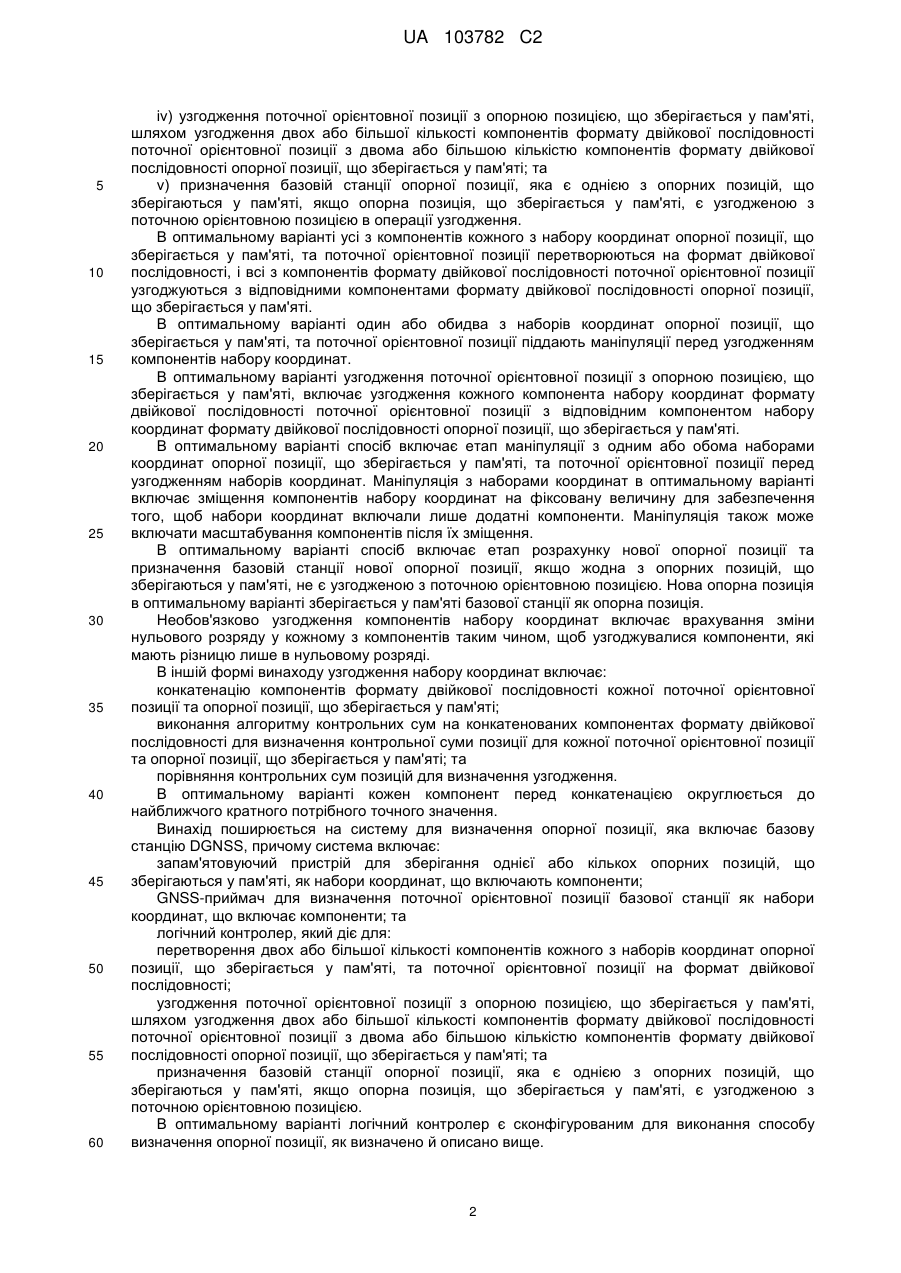 UA 103782 C2

iv) узгодження поточної орієнтовної позиції з опорною позицією, що зберігається у пам'яті, шляхом узгодження двох або більшої кількості компонентів формату двійкової послідовності поточної орієнтовної позиції з двома або більшою кількістю компонентів формату двійкової послідовності опорної позиції, що зберігається у пам'яті; та

5 v) призначення базовій станції опорної позиції, яка є однією з опорних позицій, що зберігаються у пам'яті, якщо опорна позиція, що зберігається у пам'яті, є узгодженою з поточною орієнтовною позицією в операції узгодження.

В оптимальному варіанті усі з компонентів кожного з набору координат опорної позиції, що зберігається у пам'яті, та поточної орієнтовної позиції перетворюються на формат двійкової 10 послідовності, і всі з компонентів формату двійкової послідовності поточної орієнтовної позиції узгоджуються з відповідними компонентами формату двійкової послідовності опорної позиції, що зберігається у пам'яті.

В оптимальному варіанті один або обидва з наборів координат опорної позиції, що зберігається у пам'яті, та поточної орієнтовної позиції піддають маніпуляції перед узгодженням 15 компонентів набору координат.

В оптимальному варіанті узгодження поточної орієнтовної позиції з опорною позицією, що зберігається у пам'яті, включає узгодження кожного компонента набору координат формату двійкової послідовності поточної орієнтовної позиції з відповідним компонентом набору координат формату двійкової послідовності опорної позиції, що зберігається у пам'яті.

20 В оптимальному варіанті спосіб включає етап маніпуляції з одним або обома наборами координат опорної позиції, що зберігається у пам'яті, та поточної орієнтовної позиції перед узгодженням наборів координат. Маніпуляція з наборами координат в оптимальному варіанті включає зміщення компонентів набору координат на фіксовану величину для забезпечення того, щоб набори координат включали лише додатні компоненти. Маніпуляція також може 25 включати масштабування компонентів після їх зміщення.

В оптимальному варіанті спосіб включає етап розрахунку нової опорної позиції та призначення базовій станції нової опорної позиції, якщо жодна з опорних позицій, що зберігаються у пам'яті, не є узгодженою з поточною орієнтовною позицією. Нова опорна позиція в оптимальному варіанті зберігається у пам'яті базової станції як опорна позиція.

30 Необов'язково узгодження компонентів набору координат включає врахування зміни нульового розряду у кожному з компонентів таким чином, щоб узгоджувалися компоненти, які мають різницю лише в нульовому розряді.

В іншій формі винаходу узгодження набору координат включає:

конкатенацію компонентів формату двійкової послідовності кожної поточної орієнтовної 35 позиції та опорної позиції, що зберігається у пам'яті;

виконання алгоритму контрольних сум на конкатенованих компонентах формату двійкової послідовності для визначення контрольної суми позиції для кожної поточної орієнтовної позиції та опорної позиції, що зберігається у пам'яті; та

порівняння контрольних сум позицій для визначення узгодження.

40 В оптимальному варіанті кожен компонент перед конкатенацією округлюється до найближчого кратного потрібного точного значення.

Винахід поширюється на систему для визначення опорної позиції, яка включає базову станцію DGNSS, причому система включає:

запам'ятовуючий пристрій для зберігання однієї або кількох опорних позицій, що 45 зберігаються у пам'яті, як набори координат, що включають компоненти;

GNSS-приймач для визначення поточної орієнтовної позиції базової станції як набори координат, що включає компоненти; та

логічний контролер, який діє для:

перетворення двох або більшої кількості компонентів кожного з наборів координат опорної 50 позиції, що зберігається у пам'яті, та поточної орієнтовної позиції на формат двійкової послідовності;

узгодження поточної орієнтовної позиції з опорною позицією, що зберігається у пам'яті, шляхом узгодження двох або більшої кількості компонентів формату двійкової послідовності поточної орієнтовної позиції з двома або більшою кількістю компонентів формату двійкової 55 послідовності опорної позиції, що зберігається у пам'яті; та

призначення базовій станції опорної позиції, яка є однією з опорних позицій, що зберігаються у пам'яті, якщо опорна позиція, що зберігається у пам'яті, є узгодженою з поточною орієнтовною позицією.

В оптимальному варіанті логічний контролер є сконфігурованим для виконання способу 60 визначення опорної позиції, як визначено й описано вище.

2